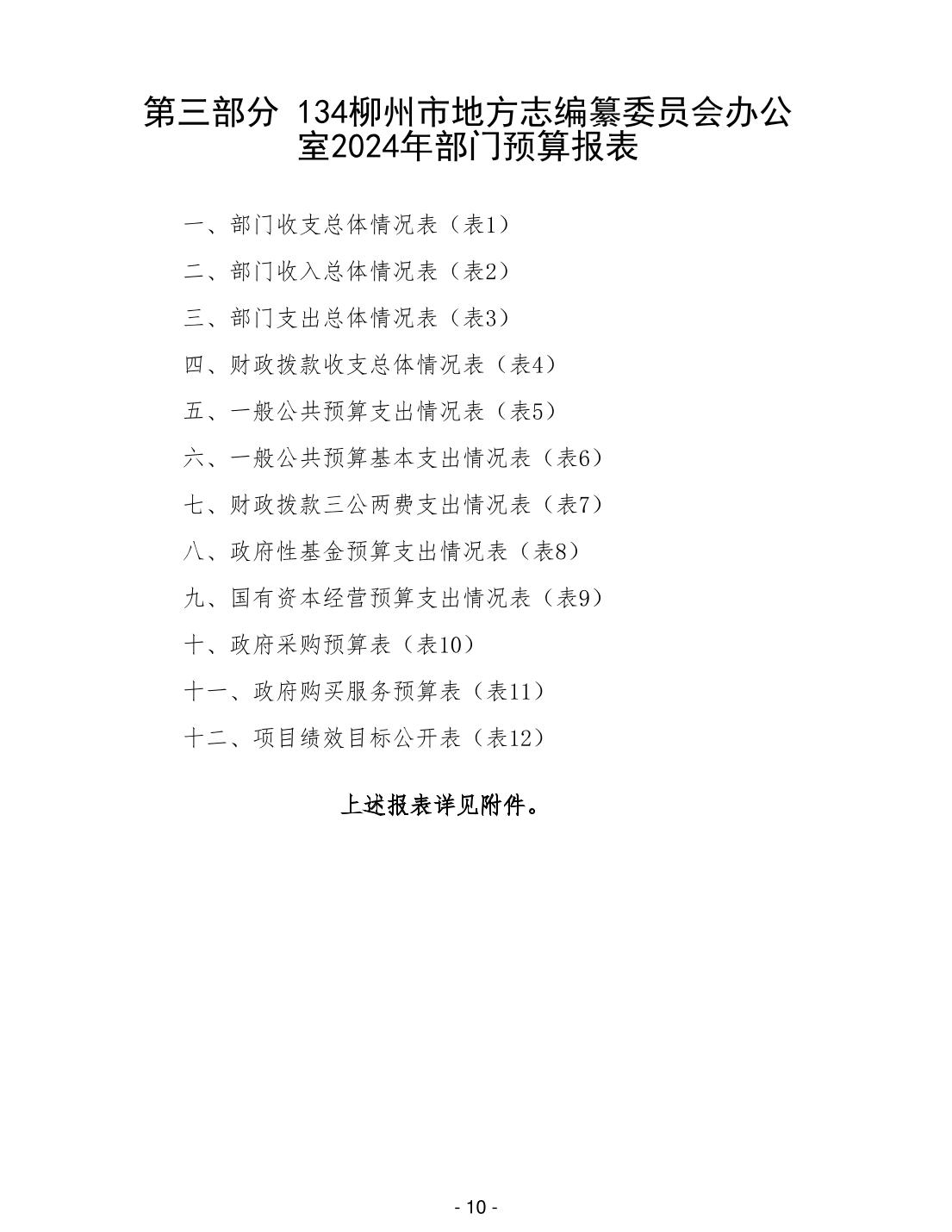 第三部分 134柳州市地方志编纂委员会办公室2024年部门预算报表

一、部门收支总体情况表（表1）

二、部门收入总体情况表（表2）

三、部门支出总体情况表（表3）

四、财政拨款收支总体情况表（表4）

五、一般公共预算支出情况表（表5）

六、一般公共预算基本支出情况表（表6）

七、财政拨款三公两费支出情况表（表7）

八、政府性基金预算支出情况表（表8）

九、国有资本经营预算支出情况表（表9）

十、政府采购预算表（表10）

十一、政府购买服务预算表（表11）

十二、项目绩效目标公开表（表12）

上述报表详见附件。

- 10 -